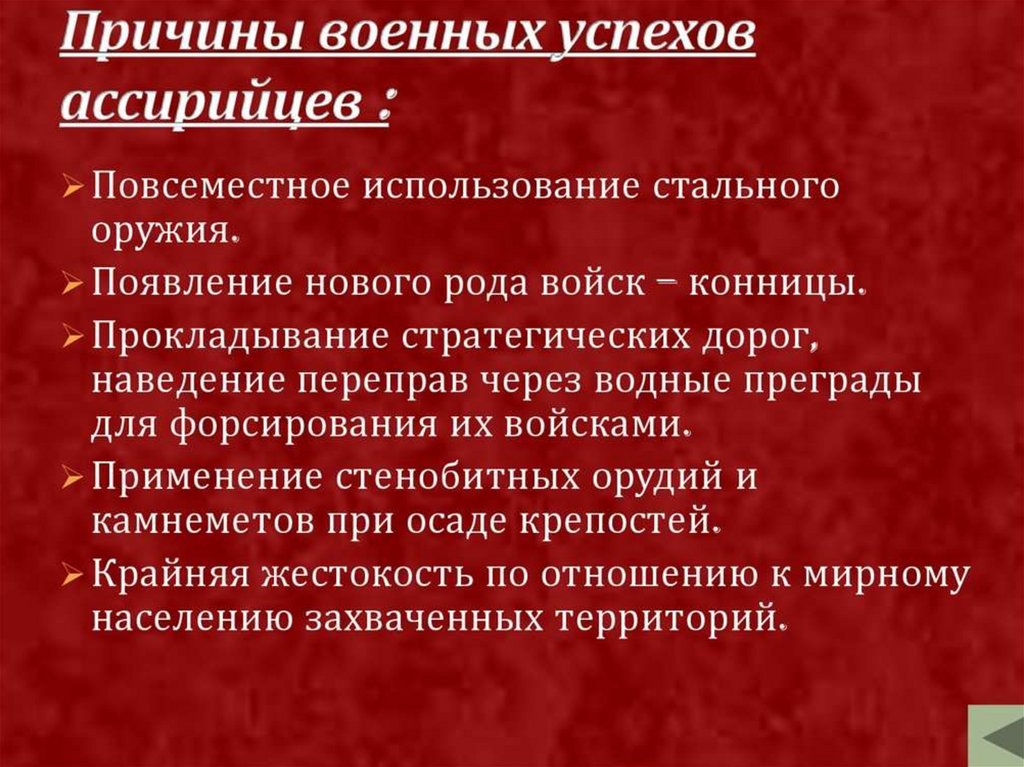 Причины военных успехов ассирийцев :

➢ Повсеместное использование стального оружия.
➢ Появление нового рода войск – конницы.
➢ Прокладывание стратегических дорог, наведение переправ через водные преграды для форсирования их войсками.
➢ Применение стенобитных орудий и камнеметов при осаде крепостей.
➢ Крайняя жестокость по отношению к мирному населению захваченных территорий.